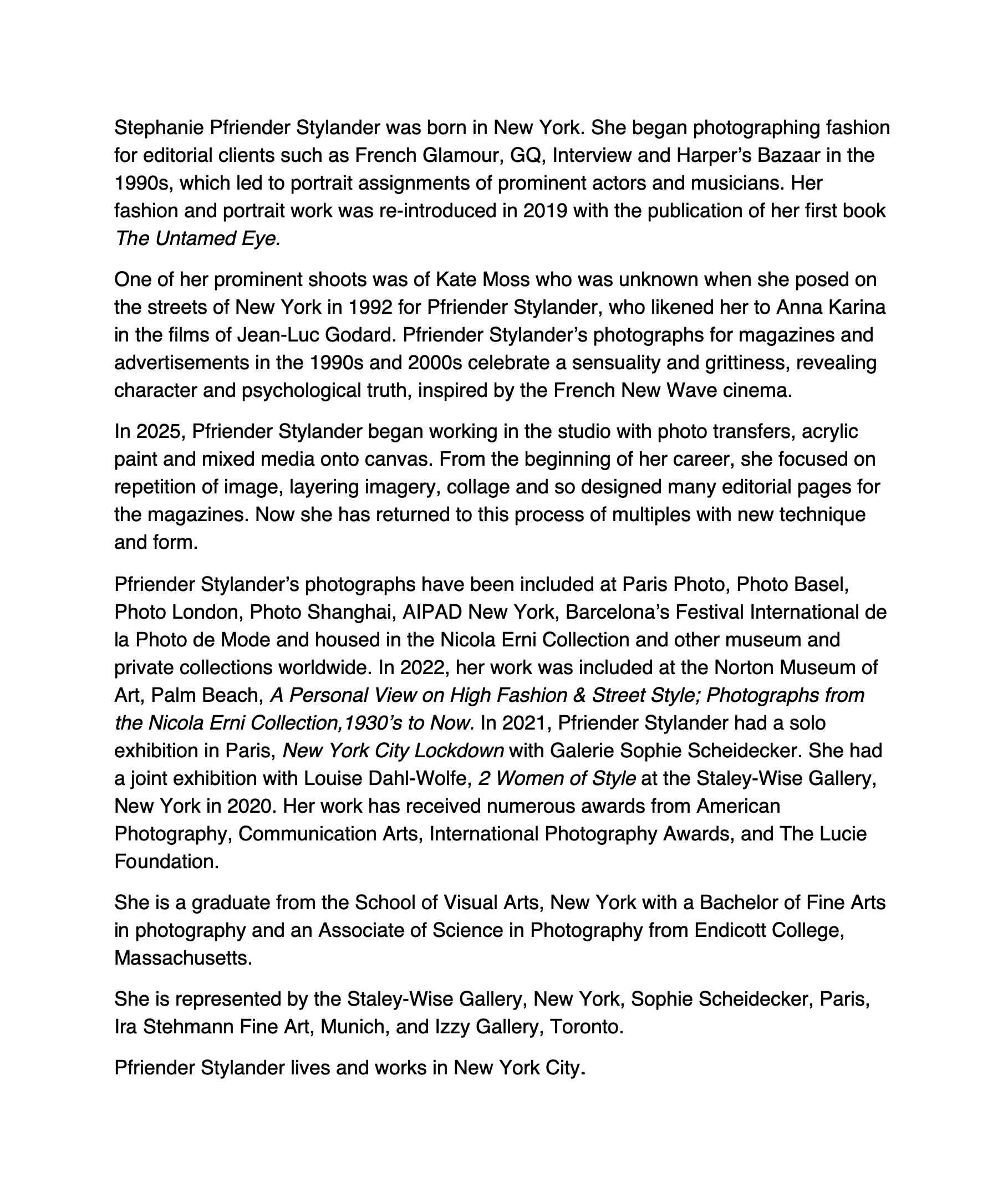 Stephanie Pfriender Stylander was born in New York. She began photographing fashion for editorial clients such as French Glamour, GQ, Interview and Harper's Bazaar in the 1990s, which led to portrait assignments of prominent actors and musicians. Her fashion and portrait work was re-introduced in 2019 with the publication of her first book The Untamed Eye.

One of her prominent shoots was of Kate Moss who was unknown when she posed on the streets of New York in 1992 for Pfriender Stylander, who likened her to Anna Karina in the films of Jean-Luc Godard. Pfriender Stylander's photographs for magazines and advertisements in the 1990s and 2000s celebrate a sensuality and grittiness, revealing character and psychological truth, inspired by the French New Wave cinema.

In 2025, Pfriender Stylander began working in the studio with photo transfers, acrylic paint and mixed media onto canvas. From the beginning of her career, she focused on repetition of image, layering imagery, collage and so designed many editorial pages for the magazines. Now she has returned to this process of multiples with new technique and form.

Pfriender Stylander's photographs have been included at Paris Photo, Photo Basel, Photo London, Photo Shanghai, AIPAD New York, Barcelona's Festival International de la Photo de Mode and housed in the Nicola Erni Collection and other museum and private collections worldwide. In 2022, her work was included at the Norton Museum of Art, Palm Beach, A Personal View on High Fashion & Street Style; Photographs from the Nicola Erni Collection,1930's to Now. In 2021, Pfriender Stylander had a solo exhibition in Paris, New York City Lockdown with Galerie Sophie Scheidecker. She had a joint exhibition with Louise Dahl-Wolfe, 2 Women of Style at the Staley-Wise Gallery, New York in 2020. Her work has received numerous awards from American Photography, Communication Arts, International Photography Awards, and The Lucie Foundation.

She is a graduate from the School of Visual Arts, New York with a Bachelor of Fine Arts in photography and an Associate of Science in Photography from Endicott College, Massachusetts.

She is represented by the Staley-Wise Gallery, New York, Sophie Scheidecker, Paris, Ira Stehmann Fine Art, Munich, and Izzy Gallery, Toronto.

Pfriender Stylander lives and works in New York City.